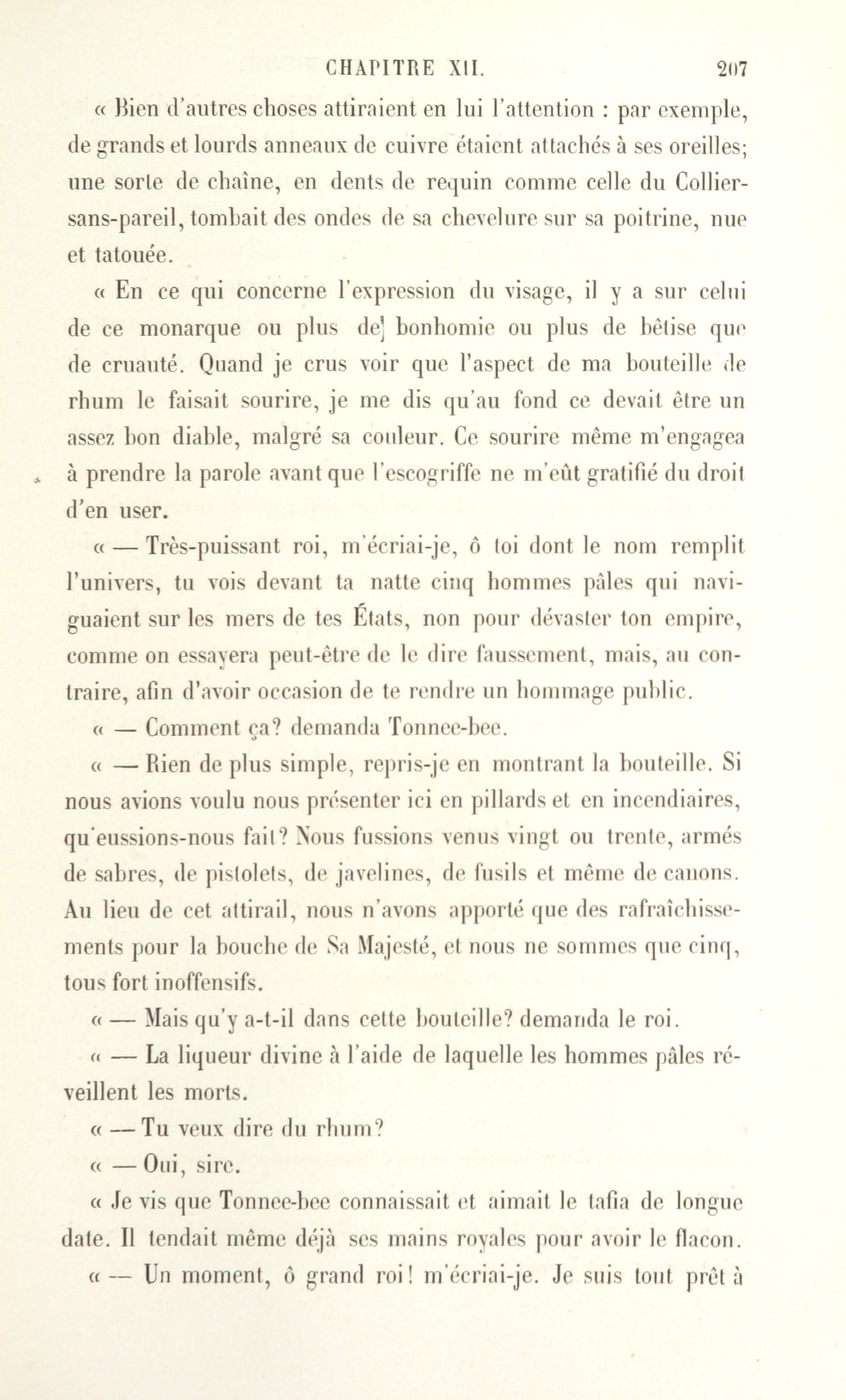 CHAPITRE XII. 207

« Bien d'autres choses attiraient en lui l'attention : par exemple, de grands et lourds anneaux de cuivre étaient attachés à ses oreilles; une sorte de chaîne, en dents de requin comme celle du Collier-sans-pareil, tombait des ondes de sa chevelure sur sa poitrine, nue et tatouée.

« En ce qui concerne l'expression du visage, il y a sur celui de ce monarque ou plus de bonhomie ou plus de bêtise que de cruauté. Quand je crus voir que l'aspect de ma bouteille de rhum le faisait sourire, je me dis qu'au fond ce devait être un assez bon diable, malgré sa couleur. Ce sourire même m'engagea à prendre la parole avant que l'escogriffe ne m'eût gratifié du droit d'en user.

« — Très-puissant roi, m'écriai-je, ô toi dont le nom remplit l'univers, tu vois devant ta natte cinq hommes pâles qui naviguaient sur les mers de tes États, non pour dévaster ton empire, comme on essayera peut-être de le dire faussement, mais, au contraire, afin d'avoir occasion de te rendre un hommage public.

« — Comment ça? demanda Tonnee-bee.

« — Rien de plus simple, repris-je en montrant la bouteille. Si nous avions voulu nous présenter ici en pillards et en incendiaires, qu'eussions-nous fait? Nous fussions venus vingt ou trente, armés de sabres, de pistolets, de javelines, de fusils et même de canons. Au lieu de cet attirail, nous n'avons apporté que des rafraîchissements pour la bouche de Sa Majesté, et nous ne sommes que cinq, tous fort inoffensifs.

« — Mais qu'y a-t-il dans cette bouteille? demanda le roi.

« — La liqueur divine à l'aide de laquelle les hommes pâles réveillent les morts.

« — Tu veux dire du rhum?

« — Oui, sire.

« Je vis que Tonnee-bee connaissait et aimait le tafia de longue date. Il tendait même déjà ses mains royales pour avoir le flacon.

« — Un moment, ô grand roi! m'écriai-je. Je suis tout prêt à